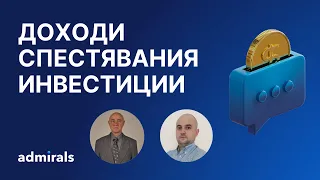 ДОХОДИ
СПЕСТЯВАНИЯ
ИНВЕСТИЦИИ

admirals